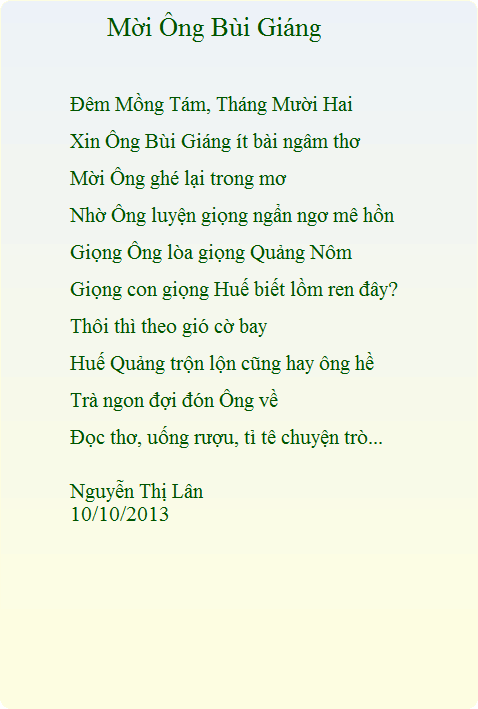 Mời Ông Bùi Giáng

Đêm Mồng Tám, Tháng Mười Hai
Xin Ông Bùi Giáng ít bài ngâm thơ
Mời Ông ghé lại trong mơ
Nhờ Ông luyện giọng ngẩn ngơ mê hồn
Giọng Ông lòa giọng Quảng Nôm
Giọng con giọng Huế biết lồm ren đây?
Thôi thì theo gió cờ bay
Huế Quảng trộn lộn cũng hay ông hề
Trà ngon đợi đón Ông về
Đọc thơ, uống rượu, tỉ tê chuyện trò...

Nguyễn Thị Lân
10/10/2013